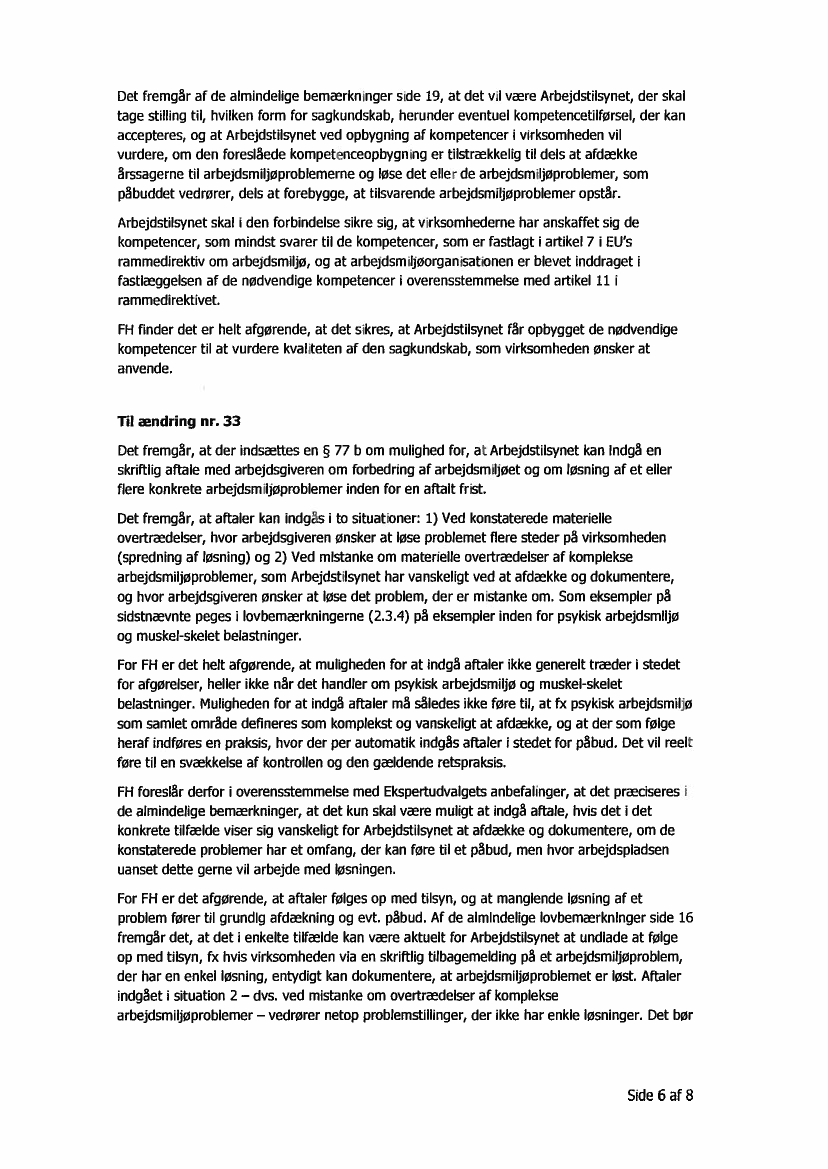 Det fremgår af de almindelige bemærkninger side 19, at det vil være Arbejdstilsynet, der skal tage stilling til, hvilken form for sagkundskab, herunder eventuel kompetencetilførsel, der kan accepteres, og at Arbejdstilsynet ved opbygning af kompetencer i virksomheden vil vurdere, om den foreslåede kompetenceopbygning er tilstrækkelig til dels at afdække årssagerne til arbejdsmiljøproblemerne og løse det eller de arbejdsmiljøproblemer, som påbuddet vedrører, dels at forebygge, at tilsvarende arbejdsmiljøproblemer opstår.

Arbejdstilsynet skal i den forbindelse sikre sig, at virksomhederne har anskaffet sig de kompetencer, som mindst svarer til de kompetencer, som er fastlagt i artikel 7 i EU's rammedirektiv om arbejdsmiljø, og at arbejdsmiljøorganisationen er blevet inddraget i fastlæggelsen af de nødvendige kompetencer i overensstemmelse med artikel 11 i rammedirektivet.

FH finder det er helt afgørende, at det sikres, at Arbejdstilsynet får opbygget de nødvendige kompetencer til at vurdere kvaliteten af den sagkundskab, som virksomheden ønsker at anvende.

Til ændring nr. 33

Det fremgår, at der indsættes en § 77 b om mulighed for, at Arbejdstilsynet kan indgå en skriftlig aftale med arbejdsgiveren om forbedring af arbejdsmiljøet og om løsning af et eller flere konkrete arbejdsmiljøproblemer inden for en aftalt frist.

Det fremgår, at aftaler kan indgås i to situationer: 1) Ved konstaterede materielle overtrædelser, hvor arbejdsgiveren ønsker at løse problemet flere steder på virksomheden (spredning af løsning) og 2) Ved mistanke om materielle overtrædelser af komplekse arbejdsmiljøproblemer, som Arbejdstilsynet har vanskeligt ved at afdække og dokumentere, og hvor arbejdsgiveren ønsker at løse det problem, der er mistanke om. Som eksempler på sidstnævnte peges i lovbemærkningerne (2.3.4) på eksempler inden for psykisk arbejdsmiljø og muskel-skelet belastninger.

For FH er det helt afgørende, at muligheden for at indgå aftaler ikke generelt træder i stedet for afgørelser, heller ikke når det handler om psykisk arbejdsmiljø og muskel-skelet belastninger. Muligheden for at indgå aftaler må således ikke føre til, at fx psykisk arbejdsmiljø som samlet område defineres som komplekst og vanskeligt at afdække, og at der som følge heraf indføres en praksis, hvor der per automatik indgås aftaler i stedet for påbud. Det vil reelt føre til en svækkelse af kontrollen og den gældende retspraksis.

FH foreslår derfor i overensstemmelse med Ekspertudvalgets anbefalinger, at det præciseres i de almindelige bemærkninger, at det kun skal være muligt at indgå aftale, hvis det i det konkrete tilfælde viser sig vanskeligt for Arbejdstilsynet at afdække og dokumentere, om de konstaterede problemer har et omfang, der kan føre til et påbud, men hvor arbejdspladsen uanset dette gerne vil arbejde med løsningen.

For FH er det afgørende, at aftaler følges op med tilsyn, og at manglende løsning af et problem fører til grundig afdækning og evt. påbud. Af de almindelige lovbemærkninger side 16 fremgår det, at det i enkelte tilfælde kan være aktuelt for Arbejdstilsynet at undlade at følge op med tilsyn, fx hvis virksomheden via en skriftlig tilbagemelding på et arbejdsmiljøproblem, der har en enkel løsning, entydigt kan dokumentere, at arbejdsmiljøproblemet er løst. Aftaler indgået i situation 2 – dvs. ved mistanke om overtrædelser af komplekse arbejdsmiljøproblemer – vedrører netop problemstillinger, der ikke har enkle løsninger. Det bør

Side 6 af 8